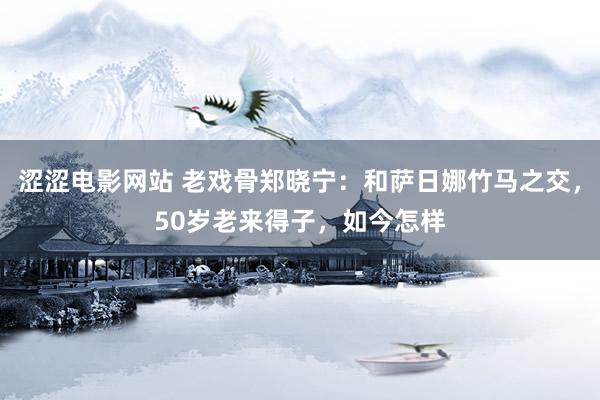 涩涩电影网站 老戏骨郑晓宁：和萨日娜竹马之交，50岁老来得子，如今怎样